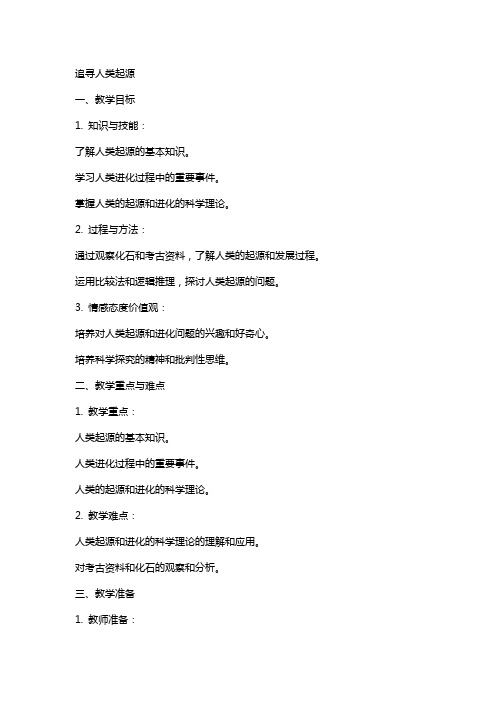 追寻人类起源

一、教学目标

1. 知识与技能：

了解人类起源的基本知识。

学习人类进化过程中的重要事件。

掌握人类的起源和进化的科学理论。

2. 过程与方法：

通过观察化石和考古资料，了解人类的起源和发展过程。

运用比较法和逻辑推理，探讨人类起源的问题。

3. 情感态度价值观：

培养对人类起源和进化问题的兴趣和好奇心。

培养科学探究的精神和批判性思维。

二、教学重点与难点

1. 教学重点：

人类起源的基本知识。

人类进化过程中的重要事件。

人类的起源和进化的科学理论。

2. 教学难点：

人类起源和进化的科学理论的理解和应用。

对考古资料和化石的观察和分析。

三、教学准备

1. 教师准备：